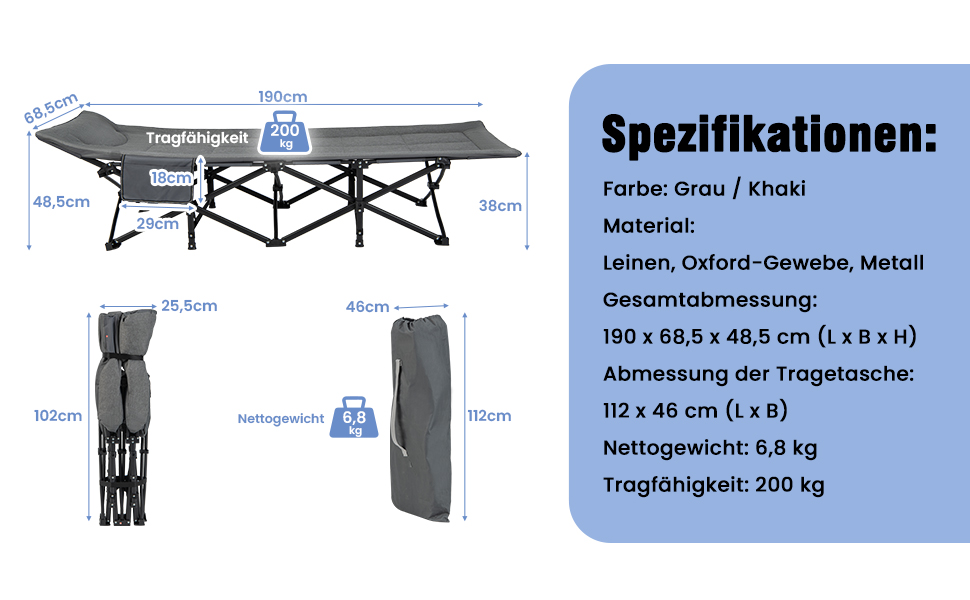 68,5cm
190cm
Tragfähigkeit
200 kg
18cm
48,5cm
29cm
38cm
25,5cm
46cm
102cm
Nettogewicht
6,8 kg
112cm

Spezifikationen:
Farbe: Grau / Khaki
Material:
Leinen, Oxford-Gewebe, Metall
Gesamtabmessung:
190 x 68,5 x 48,5 cm (L x B x H)
Abmessung der Tragetasche:
112 x 46 cm (L x B)
Nettogewicht: 6,8 kg
Tragfähigkeit: 200 kg